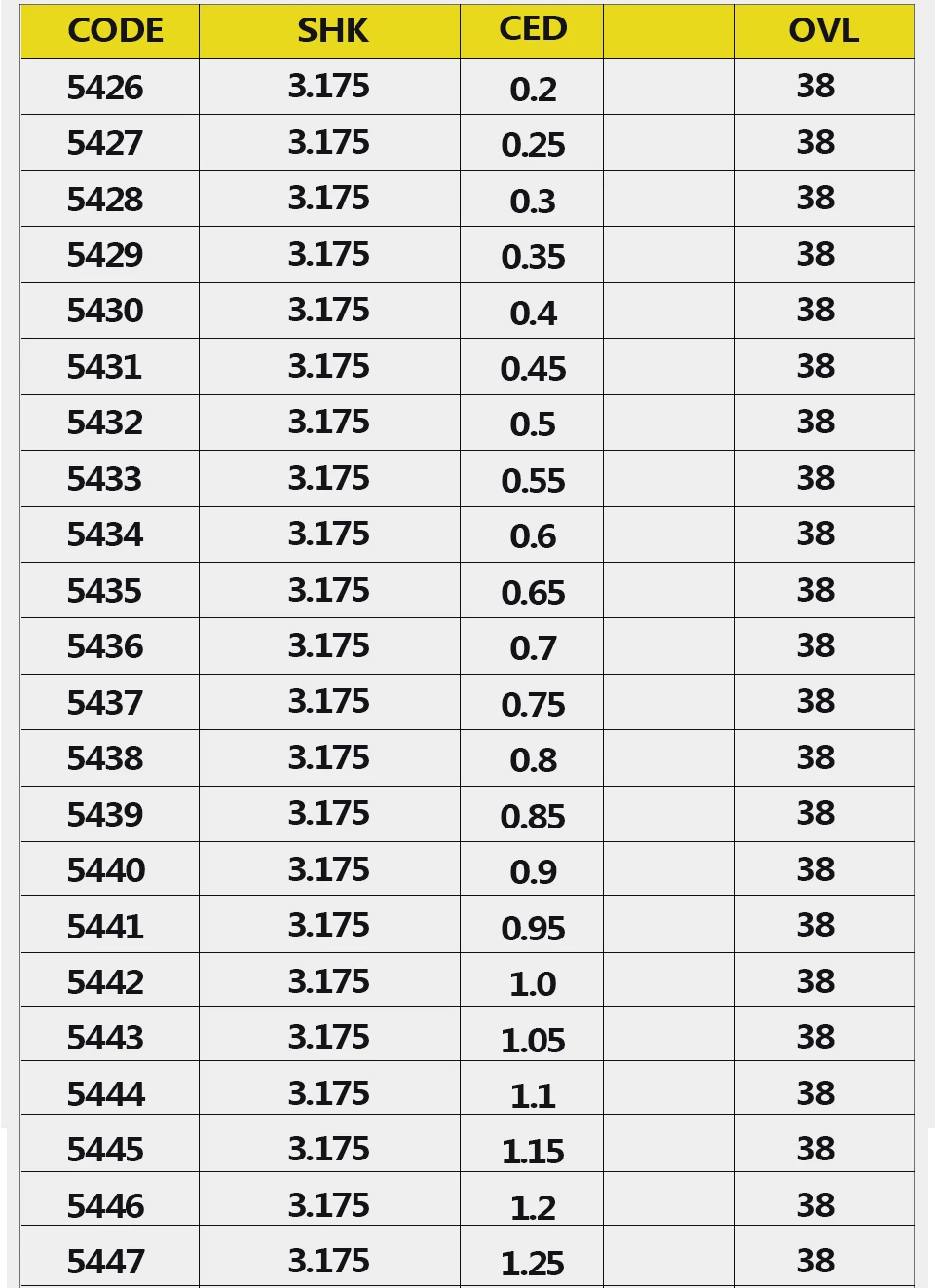 | CODE | SHK | CED | | OVL |
|---|---|---|---|---|
| 5426 | 3.175 | 0.2 | | 38 |
| 5427 | 3.175 | 0.25 | | 38 |
| 5428 | 3.175 | 0.3 | | 38 |
| 5429 | 3.175 | 0.35 | | 38 |
| 5430 | 3.175 | 0.4 | | 38 |
| 5431 | 3.175 | 0.45 | | 38 |
| 5432 | 3.175 | 0.5 | | 38 |
| 5433 | 3.175 | 0.55 | | 38 |
| 5434 | 3.175 | 0.6 | | 38 |
| 5435 | 3.175 | 0.65 | | 38 |
| 5436 | 3.175 | 0.7 | | 38 |
| 5437 | 3.175 | 0.75 | | 38 |
| 5438 | 3.175 | 0.8 | | 38 |
| 5439 | 3.175 | 0.85 | | 38 |
| 5440 | 3.175 | 0.9 | | 38 |
| 5441 | 3.175 | 0.95 | | 38 |
| 5442 | 3.175 | 1.0 | | 38 |
| 5443 | 3.175 | 1.05 | | 38 |
| 5444 | 3.175 | 1.1 | | 38 |
| 5445 | 3.175 | 1.15 | | 38 |
| 5446 | 3.175 | 1.2 | | 38 |
| 5447 | 3.175 | 1.25 | | 38 |